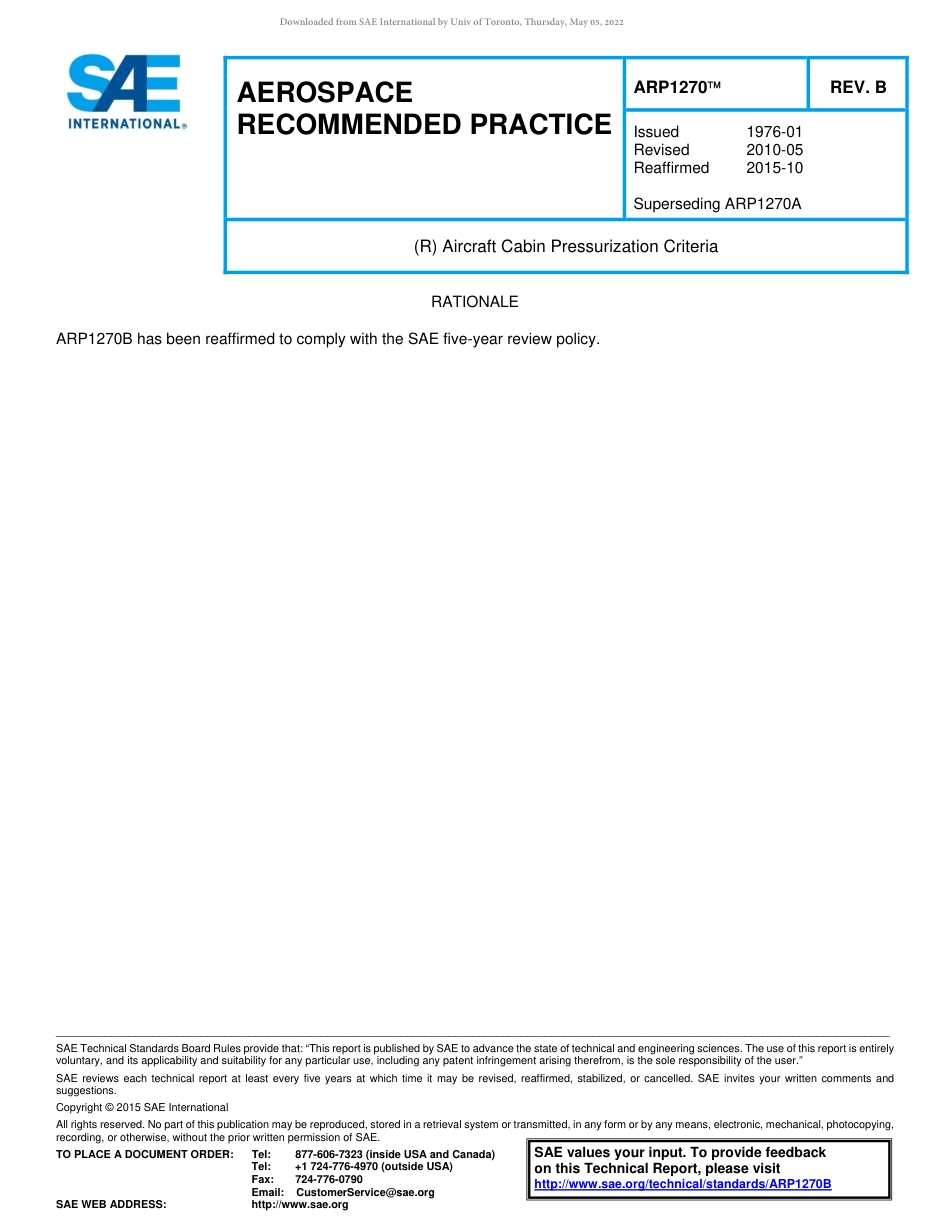 Downloaded from SAE International by Univ of Toronto, Thursday, May 05, 2022

SAE INTERNATIONAL®

AEROSPACE RECOMMENDED PRACTICE

ARP1270™

REV. B

Issued 1976-01
Revised 2010-05
Reaffirmed 2015-10

Superseding ARP1270A

(R) Aircraft Cabin Pressurization Criteria

RATIONALE

ARP1270B has been reaffirmed to comply with the SAE five-year review policy.

SAE Technical Standards Board Rules provide that: "This report is published by SAE to advance the state of technical and engineering sciences. The use of this report is entirely voluntary, and its applicability and suitability for any particular use, including any patent infringement arising therefrom, is the sole responsibility of the user."

SAE reviews each technical report at least every five years at which time it may be revised, reaffirmed, stabilized, or cancelled. SAE invites your written comments and suggestions.

Copyright © 2015 SAE International

All rights reserved. No part of this publication may be reproduced, stored in a retrieval system or transmitted, in any form or by any means, electronic, mechanical, photocopying, recording, or otherwise, without the prior written permission of SAE.

TO PLACE A DOCUMENT ORDER: Tel: 877-606-7323 (inside USA and Canada)
Tel: +1 724-776-4970 (outside USA)
Fax: 724-776-0790
Email: CustomerService@sae.org
SAE WEB ADDRESS: http://www.sae.org

SAE values your input. To provide feedback on this Technical Report, please visit http://www.sae.org/technical/standards/ARP1270B